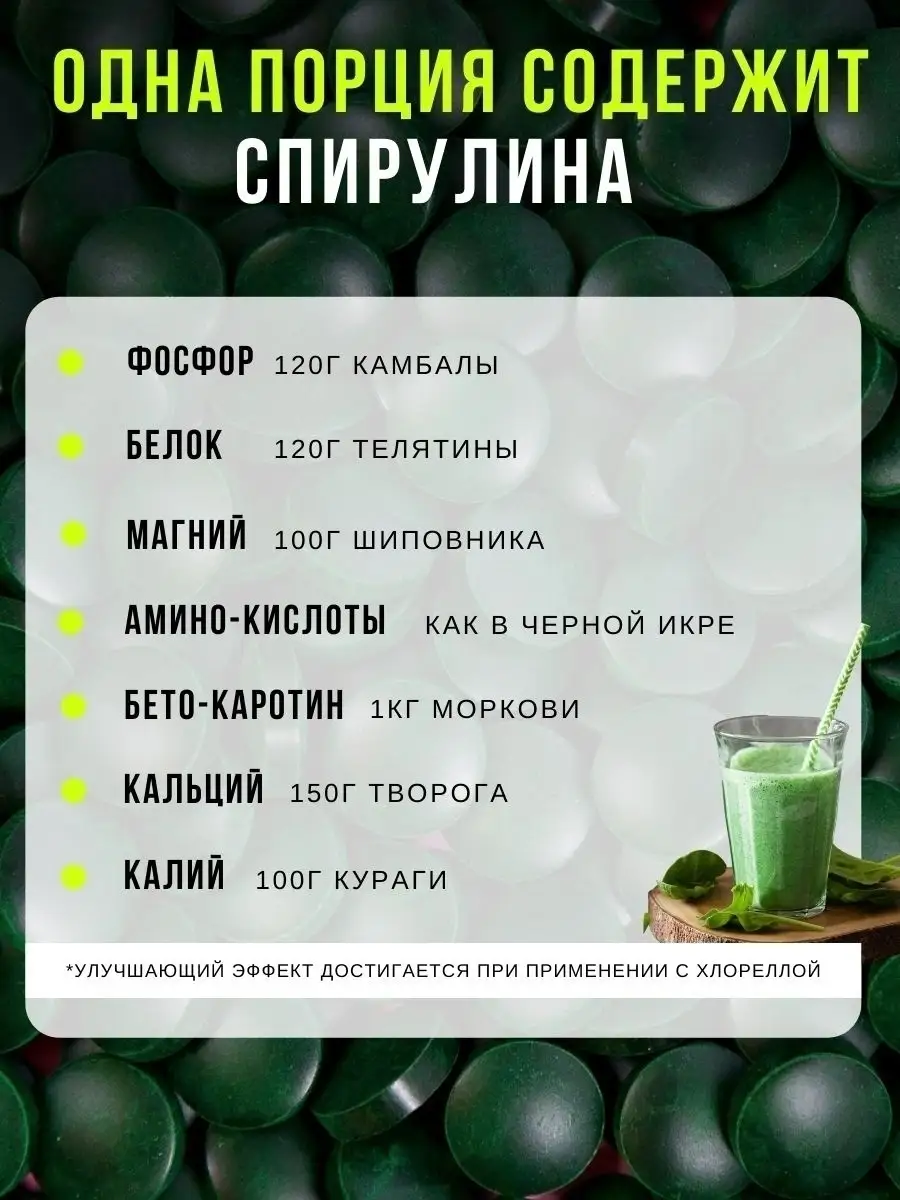 ОДНА ПОРЦИЯ СОДЕРЖИТ
СПИРУЛИНА

• ФОСФОР 120Г КАМБАЛЫ
• БЕЛОК 120Г ТЕЛЯТИНЫ
• МАГНИЙ 100Г ШИПОВНИКА
• АМИНО-КИСЛОТЫ КАК В ЧЕРНОЙ ИКРЕ
• БЕТО-КАРОТИН 1КГ МОРКОВИ
• КАЛЬЦИЙ 150Г ТВОРОГА
• КАЛИЙ 100Г КУРАГИ

*УЛУЧШАЮЩИЙ ЭФФЕКТ ДОСТИГАЕТСЯ ПРИ ПРИМЕНЕНИИ С ХЛОРЕЛЛОЙ